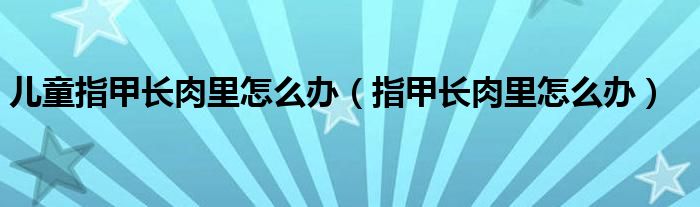 儿童指甲长肉里怎么办（指甲长肉里怎么办）